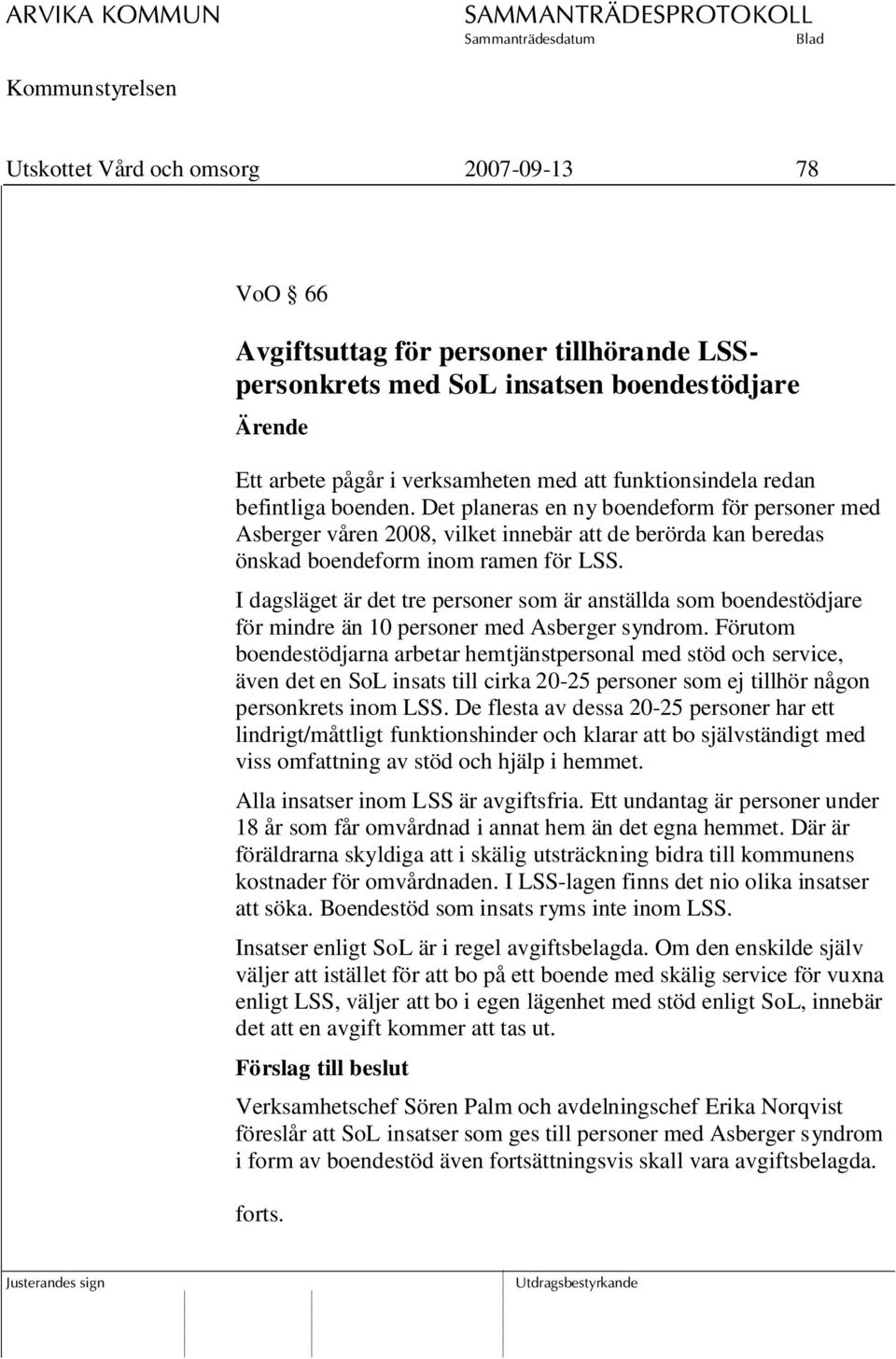 ARVIKA KOMMUN

SAMMANTRÄDESPROTOKOLL

Sammanträdesdatum

Blad

Kommunstyrelsen

Utskottet Vård och omsorg

2007-09-13

78

VoO § 66

Avgiftsuttag för personer tillhörande LSS-personkrets med SoL insatsen boendestödjare

Ärende

Ett arbete pågår i verksamheten med att funktionsindela redan befintliga boenden. Det planeras en ny boendeform för personer med Asberger våren 2008, vilket innebär att de berörda kan beredas önskad boendeform inom ramen för LSS.

I dagsläget är det tre personer som är anställda som boendestödjare för mindre än 10 personer med Asberger syndrom. Förutom boendestödjarna arbetar hemtjänstpersonal med stöd och service, även det en SoL insats till cirka 20-25 personer som ej tillhör någon personkrets inom LSS. De flesta av dessa 20-25 personer har ett lindrigt/måttligt funktionshinder och klarar att bo självständigt med viss omfattning av stöd och hjälp i hemmet.

Alla insatser inom LSS är avgiftsfria. Ett undantag är personer under 18 år som får omvårdnad i annat hem än det egna hemmet. Där är föräldrarna skyldiga att i skälig utsträckning bidra till kommunens kostnader för omvårdnaden. I LSS-lagen finns det nio olika insatser att söka. Boendestöd som insats ryms inte inom LSS.

Insatser enligt SoL är i regel avgiftsbelagda. Om den enskilde själv väljer att istället för att bo på ett boende med skälig service för vuxna enligt LSS, väljer att bo i egen lägenhet med stöd enligt SoL, innebär det att en avgift kommer att tas ut.

Förslag till beslut

Verksamhetschef Sören Palm och avdelningschef Erika Norqvist föreslår att SoL insatser som ges till personer med Asberger syndrom i form av boendestöd även fortsättningsvis skall vara avgiftsbelagda.

forts.

Justerandes sign

Utdragsbestyrkande